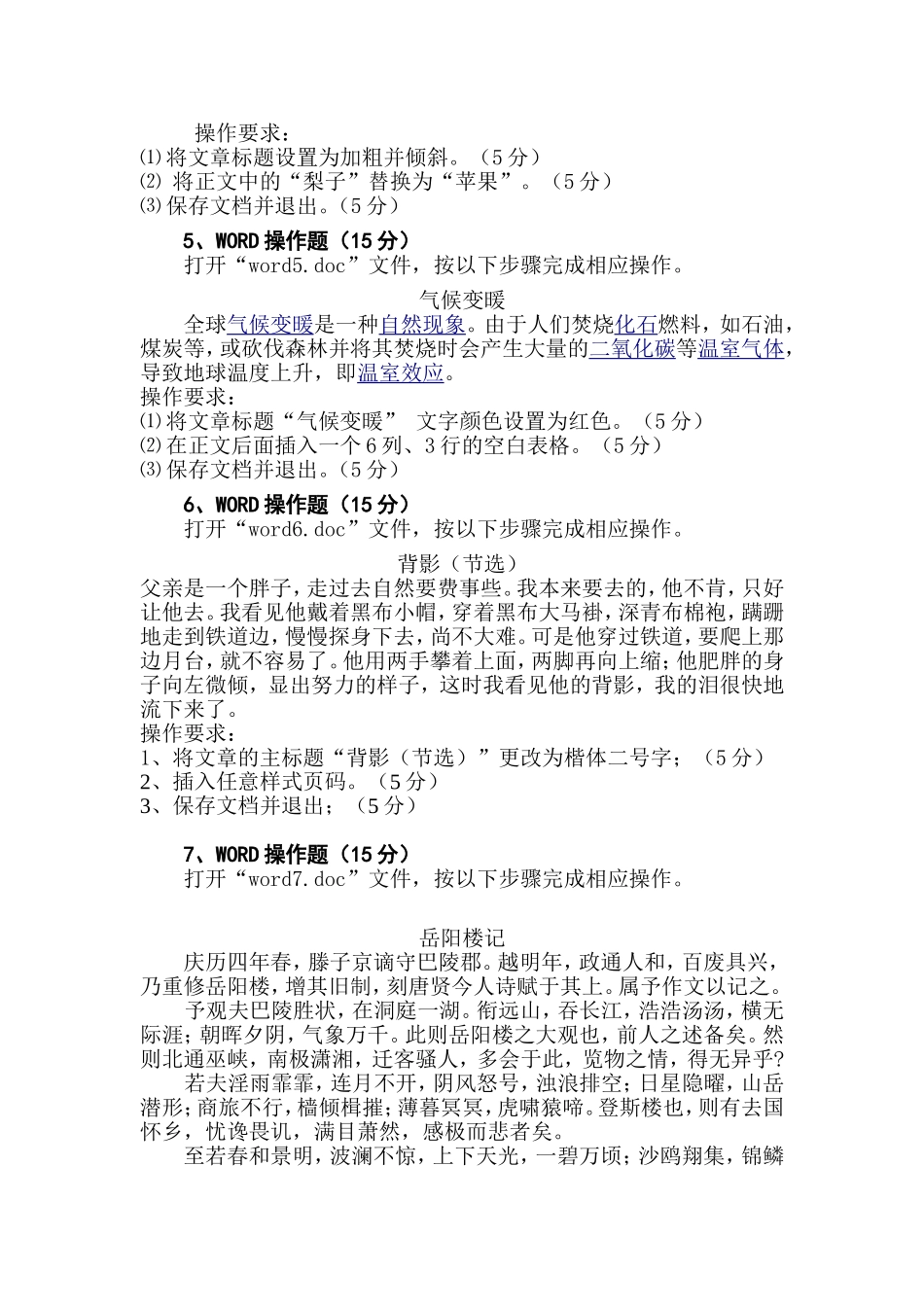 操作要求：
⑴将文章标题设置为加粗并倾斜。（5分）
⑵ 将正文中的“梨子”替换为“苹果”。（5分）
⑶保存文档并退出。(5分)

5、WORD操作题（15分）
打开“word5.doc”文件，按以下步骤完成相应操作。

气候变暖
全球气候变暖是一种自然现象。由于人们焚烧化石燃料，如石油，煤炭等，或砍伐森林并将其焚烧时会产生大量的二氧化碳等温室气体，导致地球温度上升，即温室效应。
操作要求：
⑴将文章标题“气候变暖” 文字颜色设置为红色。（5分）
⑵在正文后面插入一个6列、3行的空白表格。（5分）
⑶保存文档并退出。(5分)

6、WORD操作题（15分）
打开“word6.doc”文件，按以下步骤完成相应操作。

背影（节选）
父亲是一个胖子，走过去自然要费事些。我本来要去的，他不肯，只好让他去。我看见他戴着黑布小帽，穿着黑布大马褂，深青布棉袍，蹒跚地走到铁道边，慢慢探身下去，尚不大难。可是他穿过铁道，要爬上那边月台，就不容易了。他用两手攀着上面，两脚再向上缩；他肥胖的身子向左微倾，显出努力的样子，这时我看见他的背影，我的泪很快地流下来了。
操作要求：
1、将文章的主标题“背影（节选）”更改为楷体二号字；（5分）
2、插入任意样式页码。（5分）
3、保存文档并退出；（5分）

7、WORD操作题（15分）
打开“word7.doc”文件，按以下步骤完成相应操作。

岳阳楼记
庆历四年春，滕子京谪守巴陵郡。越明年，政通人和，百废具兴，乃重修岳阳楼，增其旧制，刻唐贤今人诗赋于其上。属予作文以记之。
予观夫巴陵胜状，在洞庭一湖。衔远山，吞长江，浩浩汤汤，横无际涯；朝晖夕阴，气象万千。此则岳阳楼之大观也，前人之述备矣。然则北通巫峡，南极潇湘，迁客骚人，多会于此，览物之情，得无异乎?
若夫淫雨霏霏，连月不开，阴风怒号，浊浪排空；日星隐曜，山岳潜形；商旅不行，樯倾楫摧；薄暮冥冥，虎啸猿啼。登斯楼也，则有去国怀乡，忧谗畏讥，满目萧然，感极而悲者矣。
至若春和景明，波澜不惊，上下天光，一碧万顷；沙鸥翔集，锦鳞